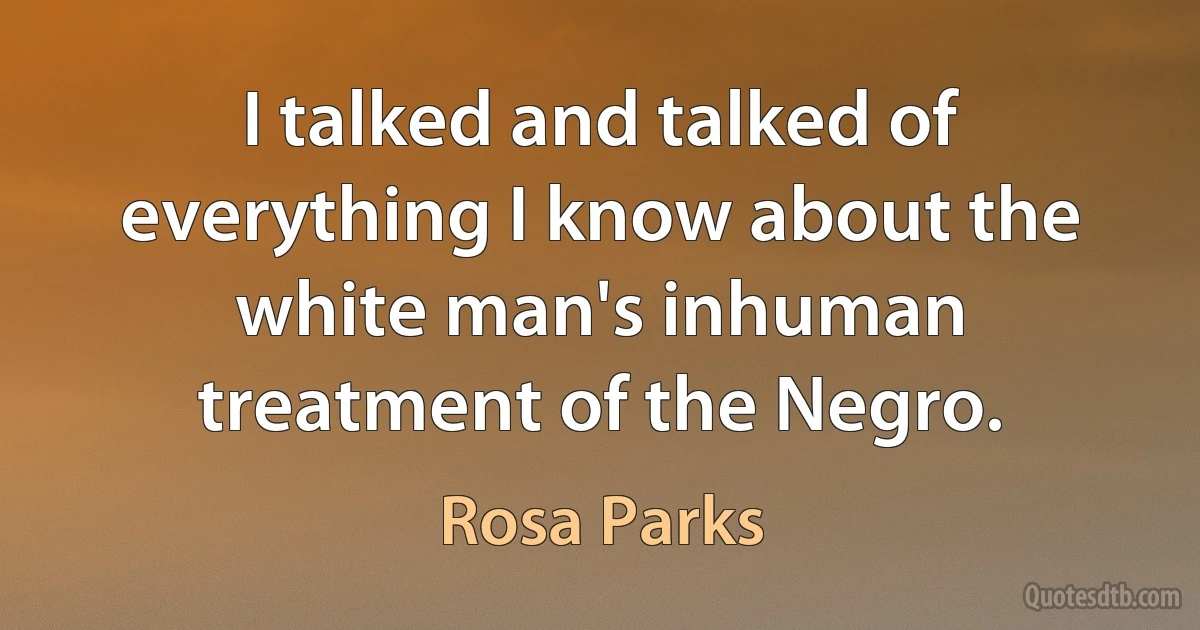 I talked and talked of everything I know about the white man's inhuman treatment of the Negro.

Rosa Parks

Quotesdtb.com